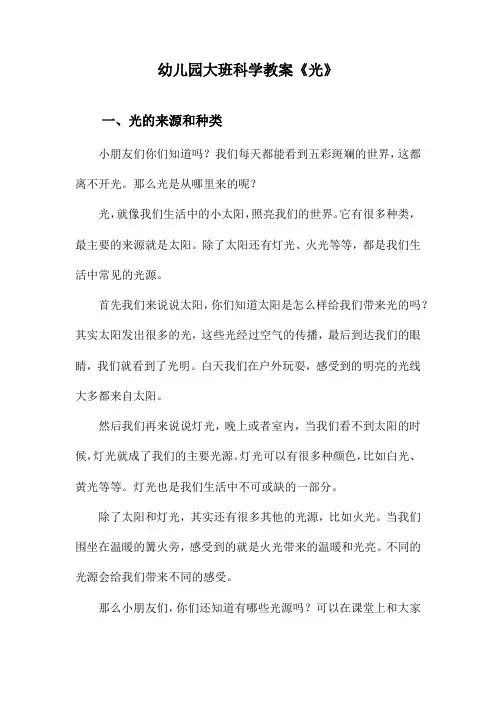 幼儿园大班科学教案《光》

一、光的来源和种类

小朋友们你们知道吗？我们每天都能看到五彩斑斓的世界，这都离不开光。那么光是从哪里来的呢？

光，就像我们生活中的小太阳，照亮我们的世界。它有很多种类，最主要的来源就是太阳。除了太阳还有灯光、火光等等，都是我们生活中常见的光源。

首先我们来说说太阳，你们知道太阳是怎么样给我们带来光的吗？其实太阳发出很多的光，这些光经过空气的传播，最后到达我们的眼睛，我们就看到了光明。白天我们在户外玩耍，感受到的明亮的光线大多都来自太阳。

然后我们再来说说灯光，晚上或者室内，当我们看不到太阳的时候，灯光就成了我们的主要光源。灯光可以有很多种颜色，比如白光、黄光等等。灯光也是我们生活中不可或缺的一部分。

除了太阳和灯光，其实还有很多其他的光源，比如火光。当我们围坐在温暖的篝火旁，感受到的就是火光带来的温暖和光亮。不同的光源会给我们带来不同的感受。

那么小朋友们，你们还知道有哪些光源吗？可以在课堂上和大家